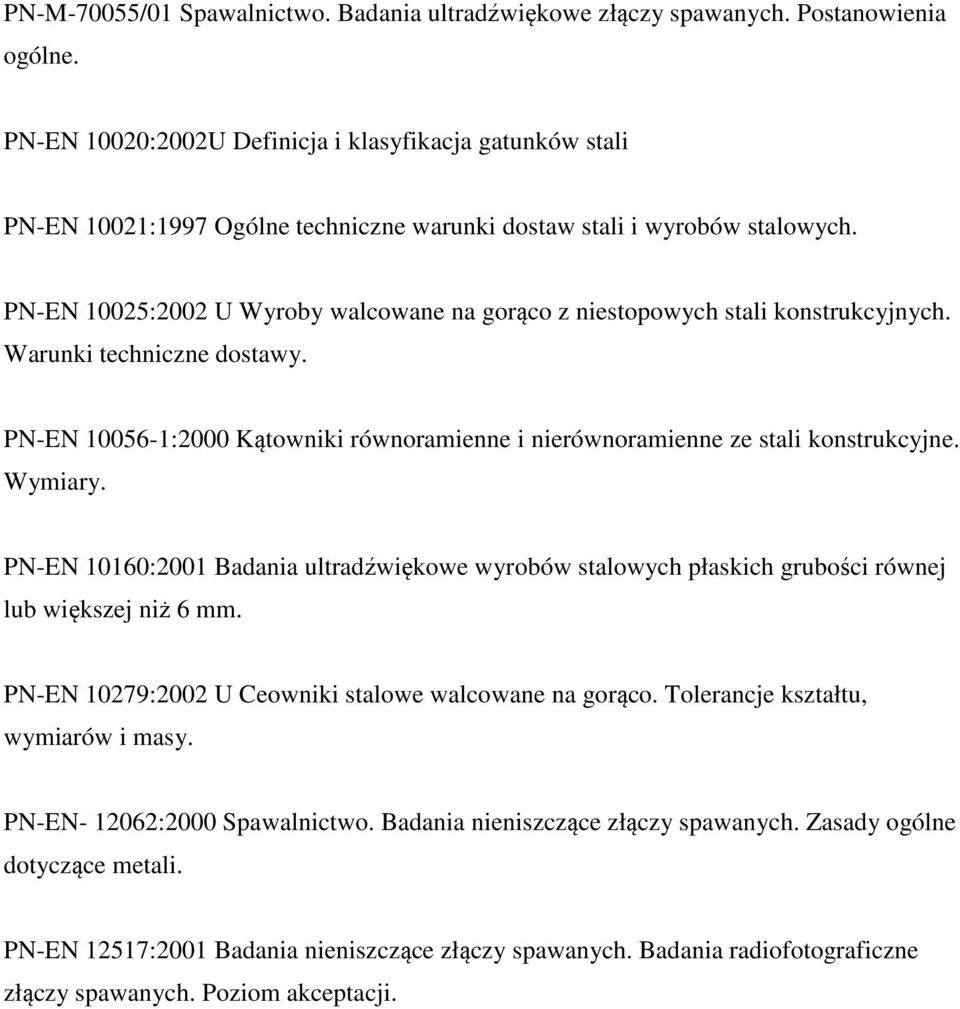 PN-M-70055/01 Spawalnictwo. Badania ultradźwiękowe złączy spawanych. Postanowienia ogólne.

PN-EN 10020:2002U Definicja i klasyfikacja gatunków stali

PN-EN 10021:1997 Ogólne techniczne warunki dostaw stali i wyrobów stalowych.

PN-EN 10025:2002 U Wyroby walcowane na gorąco z niestopowych stali konstrukcyjnych. Warunki techniczne dostawy.

PN-EN 10056-1:2000 Kątowniki równoramienne i nierównoramienne ze stali konstrukcyjne. Wymiary.

PN-EN 10160:2001 Badania ultradźwiękowe wyrobów stalowych płaskich grubości równej lub większej niż 6 mm.

PN-EN 10279:2002 U Ceowniki stalowe walcowane na gorąco. Tolerancje kształtu, wymiarów i masy.

PN-EN- 12062:2000 Spawalnictwo. Badania nieniszczące złączy spawanych. Zasady ogólne dotyczące metali.

PN-EN 12517:2001 Badania nieniszczące złączy spawanych. Badania radiofotograficzne złączy spawanych. Poziom akceptacji.